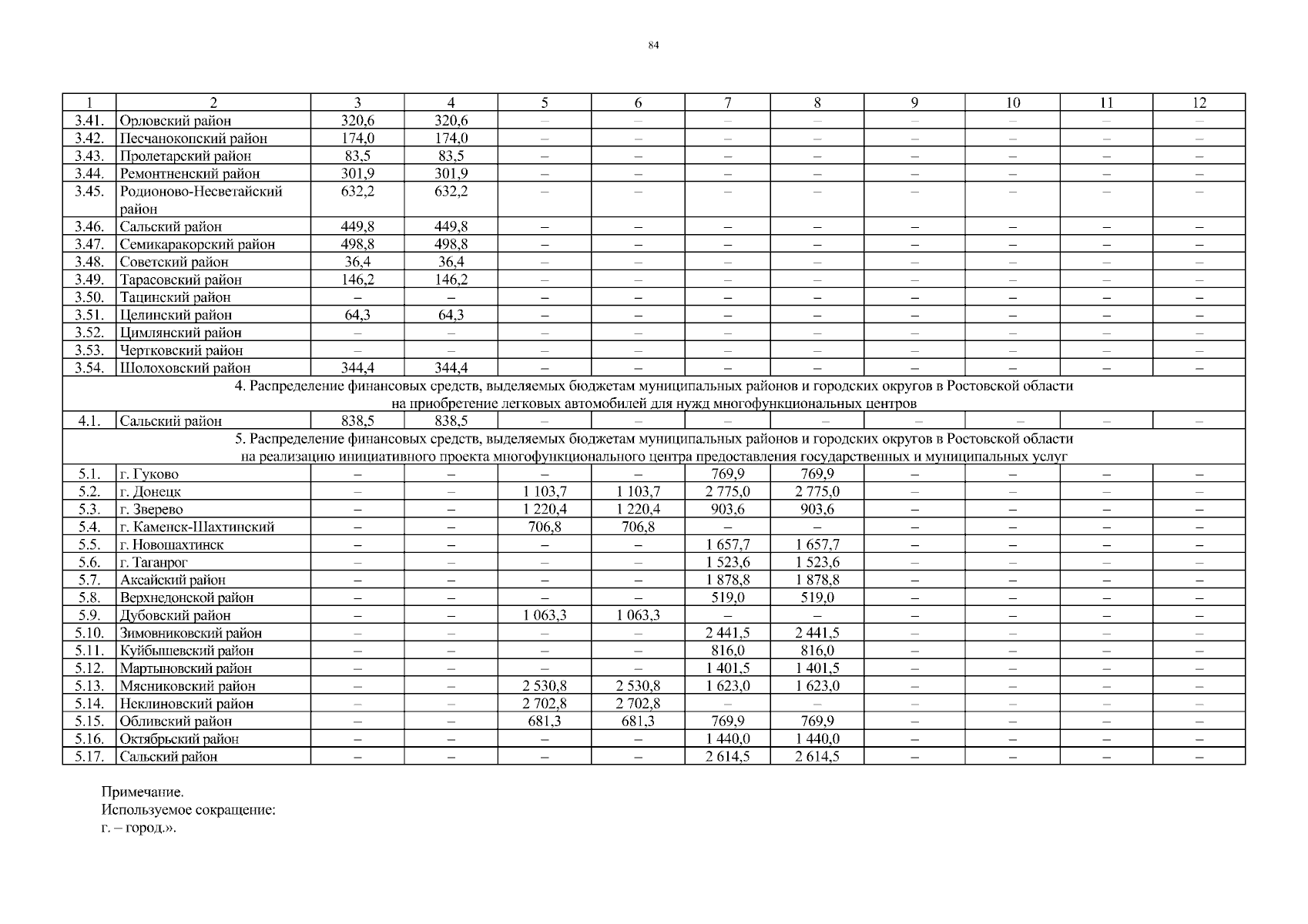 84

| 1 | 2 | 3 | 4 | 5 | 6 | 7 | 8 | 9 | 10 | 11 | 12 |
|---|---|---|---|---|---|---|---|---|---|---|---|
| 3.41. | Орловский район | 320,6 | 320,6 | – | – | – | – | – | – | – | – |
| 3.42. | Песчанокопский район | 174,0 | 174,0 | – | – | – | – | – | – | – | – |
| 3.43. | Пролетарский район | 83,5 | 83,5 | – | – | – | – | – | – | – | – |
| 3.44. | Ремонтненский район | 301,9 | 301,9 | – | – | – | – | – | – | – | – |
| 3.45. | Родионово-Несветайский район | 632,2 | 632,2 | – | – | – | – | – | – | – | – |
| 3.46. | Сальский район | 449,8 | 449,8 | – | – | – | – | – | – | – | – |
| 3.47. | Семикаракорский район | 498,8 | 498,8 | – | – | – | – | – | – | – | – |
| 3.48. | Советский район | 36,4 | 36,4 | – | – | – | – | – | – | – | – |
| 3.49. | Тарасовский район | 146,2 | 146,2 | – | – | – | – | – | – | – | – |
| 3.50. | Тацинский район | – | – | – | – | – | – | – | – | – | – |
| 3.51. | Целинский район | 64,3 | 64,3 | – | – | – | – | – | – | – | – |
| 3.52. | Цимлянский район | – | – | – | – | – | – | – | – | – | – |
| 3.53. | Чертковский район | – | – | – | – | – | – | – | – | – | – |
| 3.54. | Шолоховский район | 344,4 | 344,4 | – | – | – | – | – | – | – | – |
| 4. Распределение финансовых средств, выделяемых бюджетам муниципальных районов и городских округов в Ростовской области на приобретение легковых автомобилей для нужд многофункциональных центров | | | | | | | | | | | |
| 4.1. | Сальский район | 838,5 | 838,5 | – | – | – | – | – | – | – | – |
| 5. Распределение финансовых средств, выделяемых бюджетам муниципальных районов и городских округов в Ростовской области на реализацию инициативного проекта многофункционального центра предоставления государственных и муниципальных услуг | | | | | | | | | | | |
| 5.1. | г. Гуково | – | – | – | – | 769,9 | 769,9 | – | – | – | – |
| 5.2. | г. Донецк | – | – | 1 103,7 | 1 103,7 | 2 775,0 | 2 775,0 | – | – | – | – |
| 5.3. | г. Зверево | – | – | 1 220,4 | 1 220,4 | 903,6 | 903,6 | – | – | – | – |
| 5.4. | г. Каменск-Шахтинский | – | – | 706,8 | 706,8 | – | – | – | – | – | – |
| 5.5. | г. Новошахтинск | – | – | – | – | 1 657,7 | 1 657,7 | – | – | – | – |
| 5.6. | г. Таганрог | – | – | – | – | 1 523,6 | 1 523,6 | – | – | – | – |
| 5.7. | Аксайский район | – | – | – | – | 1 878,8 | 1 878,8 | – | – | – | – |
| 5.8. | Верхнедонской район | – | – | – | – | 519,0 | 519,0 | – | – | – | – |
| 5.9. | Дубовский район | – | – | 1 063,3 | 1 063,3 | – | – | – | – | – | – |
| 5.10. | Зимовниковский район | – | – | – | – | 2 441,5 | 2 441,5 | – | – | – | – |
| 5.11. | Куйбышевский район | – | – | – | – | 816,0 | 816,0 | – | – | – | – |
| 5.12. | Мартыновский район | – | – | – | – | 1 401,5 | 1 401,5 | – | – | – | – |
| 5.13. | Мясниковский район | – | – | 2 530,8 | 2 530,8 | 1 623,0 | 1 623,0 | – | – | – | – |
| 5.14. | Неклиновский район | – | – | 2 702,8 | 2 702,8 | – | – | – | – | – | – |
| 5.15. | Обливский район | – | – | 681,3 | 681,3 | 769,9 | 769,9 | – | – | – | – |
| 5.16. | Октябрьский район | – | – | – | – | 1 440,0 | 1 440,0 | – | – | – | – |
| 5.17. | Сальский район | – | – | – | – | 2 614,5 | 2 614,5 | – | – | – | – |

Примечание.
Используемое сокращение:
г. – город.».